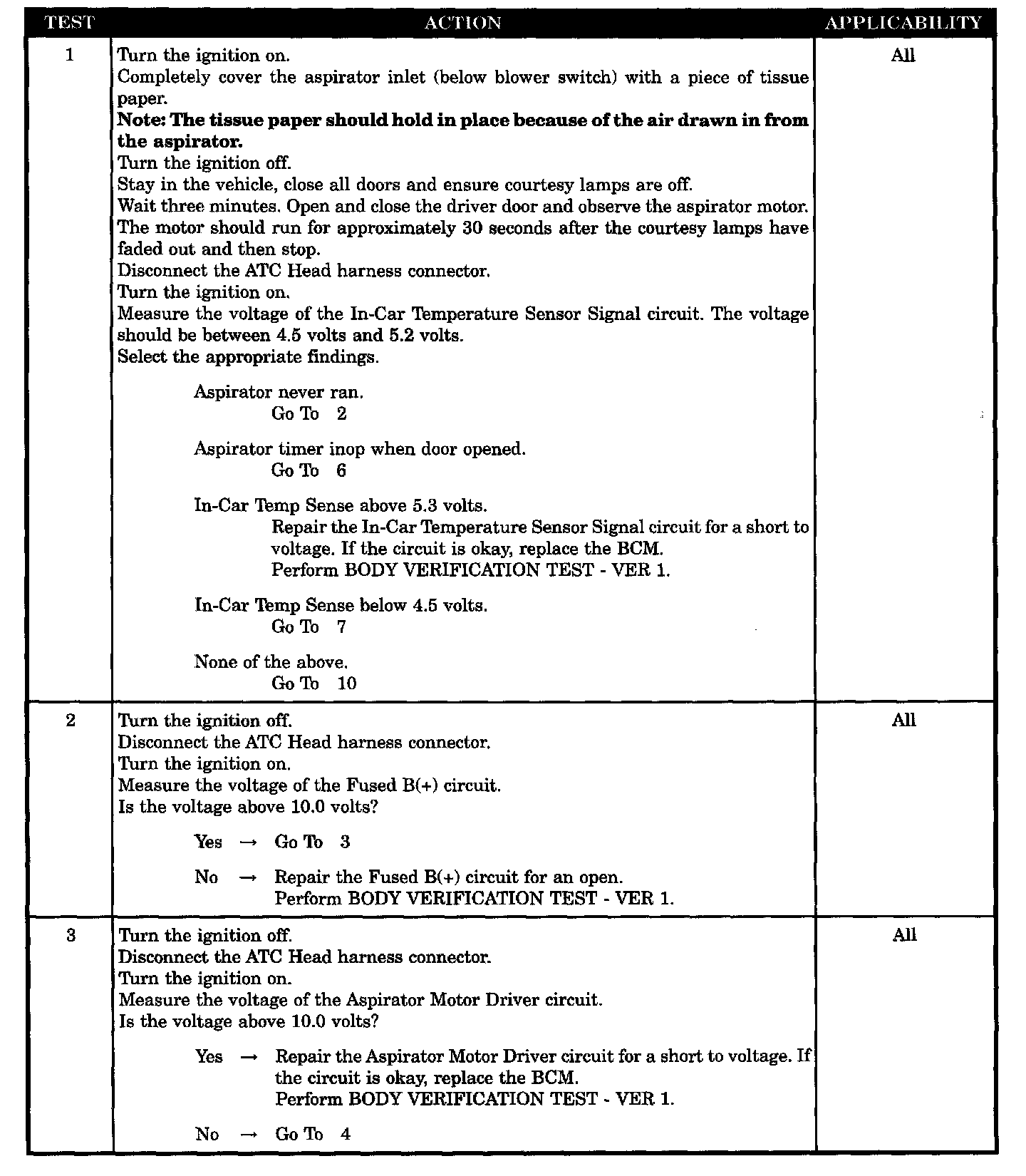 | TEST | ACTION | APPLICABILITY |
|---|---|---|
| 1 | Turn the ignition on.<br>Completely cover the aspirator inlet (below blower switch) with a piece of tissue paper.<br>**Note: The tissue paper should hold in place because of the air drawn in from the aspirator.**<br>Turn the ignition off.<br>Stay in the vehicle, close all doors and ensure courtesy lamps are off.<br>Wait three minutes. Open and close the driver door and observe the aspirator motor. The motor should run for approximately 30 seconds after the courtesy lamps have faded out and then stop.<br>Disconnect the ATC Head harness connector.<br>Turn the ignition on.<br>Measure the voltage of the In-Car Temperature Sensor Signal circuit. The voltage should be between 4.5 volts and 5.2 volts.<br>Select the appropriate findings.<br><br>Aspirator never ran.<br>Go To 2<br><br>Aspirator timer inop when door opened.<br>Go To 6<br><br>In-Car Temp Sense above 5.3 volts.<br>Repair the In-Car Temperature Sensor Signal circuit for a short to voltage. If the circuit is okay, replace the BCM.<br>Perform BODY VERIFICATION TEST - VER 1.<br><br>In-Car Temp Sense below 4.5 volts.<br>Go To 7<br><br>None of the above.<br>Go To 10 | All |
| 2 | Turn the ignition off.<br>Disconnect the ATC Head harness connector.<br>Turn the ignition on.<br>Measure the voltage of the Fused B(+) circuit.<br>Is the voltage above 10.0 volts?<br><br>Yes → Go To 3<br><br>No → Repair the Fused B(+) circuit for an open.<br>Perform BODY VERIFICATION TEST - VER 1. | All |
| 3 | Turn the ignition off.<br>Disconnect the ATC Head harness connector.<br>Turn the ignition on.<br>Measure the voltage of the Aspirator Motor Driver circuit.<br>Is the voltage above 10.0 volts?<br><br>Yes → Repair the Aspirator Motor Driver circuit for a short to voltage. If the circuit is okay, replace the BCM.<br>Perform BODY VERIFICATION TEST - VER 1.<br><br>No → Go To 4 | All |